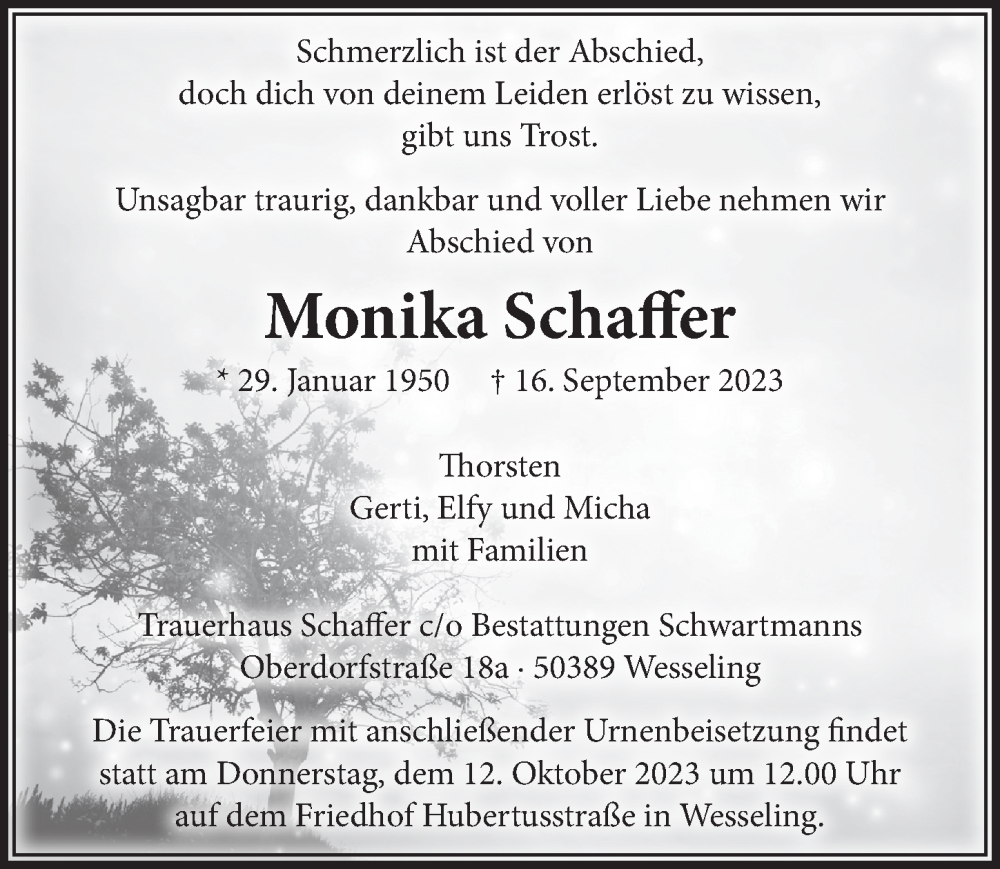 Schmerzlich ist der Abschied,
doch dich von deinem Leiden erlöst zu wissen,
gibt uns Trost.

Unsagbar traurig, dankbar und voller Liebe nehmen wir Abschied von

Monika Schaffer

* 29. Januar 1950 † 16. September 2023

Thorsten
Gerti, Elfy und Micha
mit Familien

Trauerhaus Schaffer c/o Bestattungen Schwartmanns
Oberdorfstraße 18a · 50389 Wesseling

Die Trauerfeier mit anschließender Urnenbeisetzung findet statt am Donnerstag, dem 12. Oktober 2023 um 12.00 Uhr auf dem Friedhof Hubertusstraße in Wesseling.